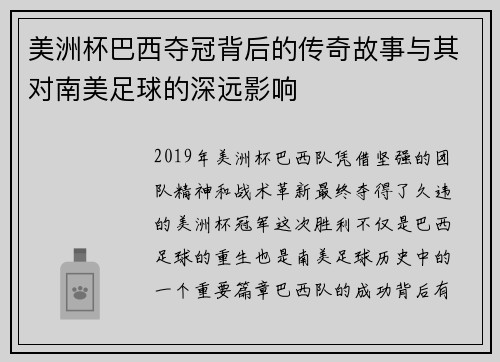 美洲杯巴西夺冠背后的传奇故事与其对南美足球的深远影响

2019年美洲杯巴西队凭借坚强的团队精神和战术革新最终夺得了久违的美洲杯冠军这次胜利不仅是巴西足球的重生也是南美足球历史中的一个重要篇章巴西队的成功背后有